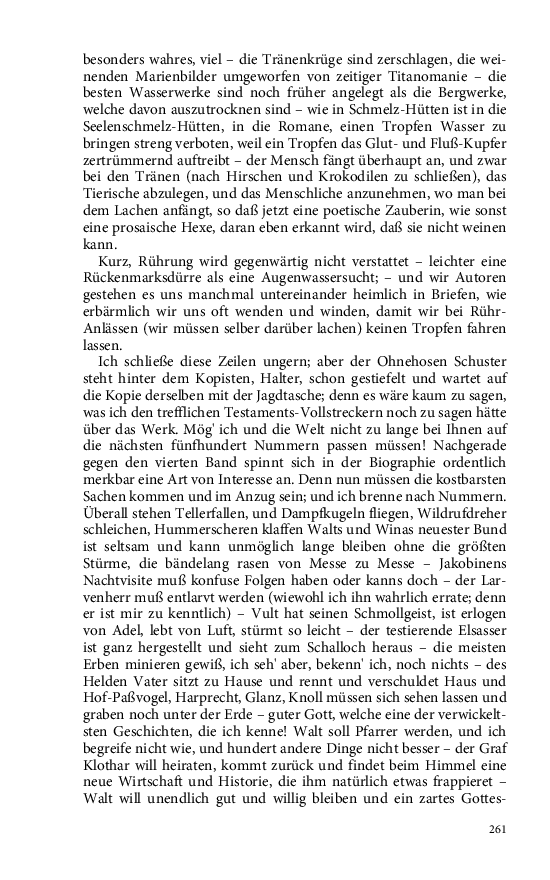 besonders wahres, viel – die Tränenkrüge sind zerschlagen, die weinenden Marienbilder umgeworfen von zeitiger Titanomanie – die besten Wasserwerke sind noch früher angelegt als die Bergwerke, welche davon auszutrocknen sind – wie in Schmelz-Hütten ist in die Seelenschmelz-Hütten, in die Romane, einen Tropfen Wasser zu bringen streng verboten, weil ein Tropfen das Glut- und Fluß-Kupfer zertrümmernd auftreibt – der Mensch fängt überhaupt an, und zwar bei den Tränen (nach Hirschen und Krokodilen zu schließen), das Tierische abzulegen, und das Menschliche anzunehmen, wo man bei dem Lachen anfängt, so daß jetzt eine poetische Zauberin, wie sonst eine prosaische Hexe, daran eben erkannt wird, daß sie nicht weinen kann.

Kurz, Rührung wird gegenwärtig nicht verstattet – leichter eine Rückenmarksdürre als eine Augenwassersucht; – und wir Autoren gestehen es uns manchmal untereinander heimlich in Briefen, wie erbärmlich wir uns oft wenden und winden, damit wir bei Rühr-Anlässen (wir müssen selber darüber lachen) keinen Tropfen fahren lassen.

Ich schließe diese Zeilen ungern; aber der Ohnehosen Schuster steht hinter dem Kopisten, Halter, schon gestiefelt und wartet auf die Kopie derselben mit der Jagdtasche; denn es wäre kaum zu sagen, was ich den trefflichen Testaments-Vollstreckern noch zu sagen hätte über das Werk. Mög' ich und die Welt nicht zu lange bei Ihnen auf die nächsten fünfhundert Nummern passen müssen! Nachgerade gegen den vierten Band spinnt sich in der Biographie ordentlich merkbar eine Art von Interesse an. Denn nun müssen die kostbarsten Sachen kommen und im Anzug sein; und ich brenne nach Nummern. Überall stehen Tellerfallen, und Dampfkugeln fliegen, Wildrufdreher schleichen, Hummerscheren klaffen Walts und Winas neuester Bund ist seltsam und kann unmöglich lange bleiben ohne die größten Stürme, die bändelang rasen von Messe zu Messe – Jakobinens Nachtvisite muß konfuse Folgen haben oder kanns doch – der Larvenherr muß entlarvt werden (wiewohl ich ihn wahrlich errate; denn er ist mir zu kenntlich) – Vult hat seinen Schmollgeist, ist erlogen von Adel, lebt von Luft, stürmt so leicht – der testierende Elsasser ist ganz hergestellt und sieht zum Schalloch heraus – die meisten Erben minieren gewiß, ich seh' aber, bekenn' ich, noch nichts – des Helden Vater sitzt zu Hause und rennt und verschuldet Haus und Hof-Paßvogel, Harprecht, Glanz, Knoll müssen sich sehen lassen und graben noch unter der Erde – guter Gott, welche eine der verwickeltsten Geschichten, die ich kenne! Walt soll Pfarrer werden, und ich begreife nicht wie, und hundert andere Dinge nicht besser – der Graf Klothar will heiraten, kommt zurück und findet beim Himmel eine neue Wirtschaft und Historie, die ihm natürlich etwas frappieret – Walt will unendlich gut und willig bleiben und ein zartes Gottes-

261